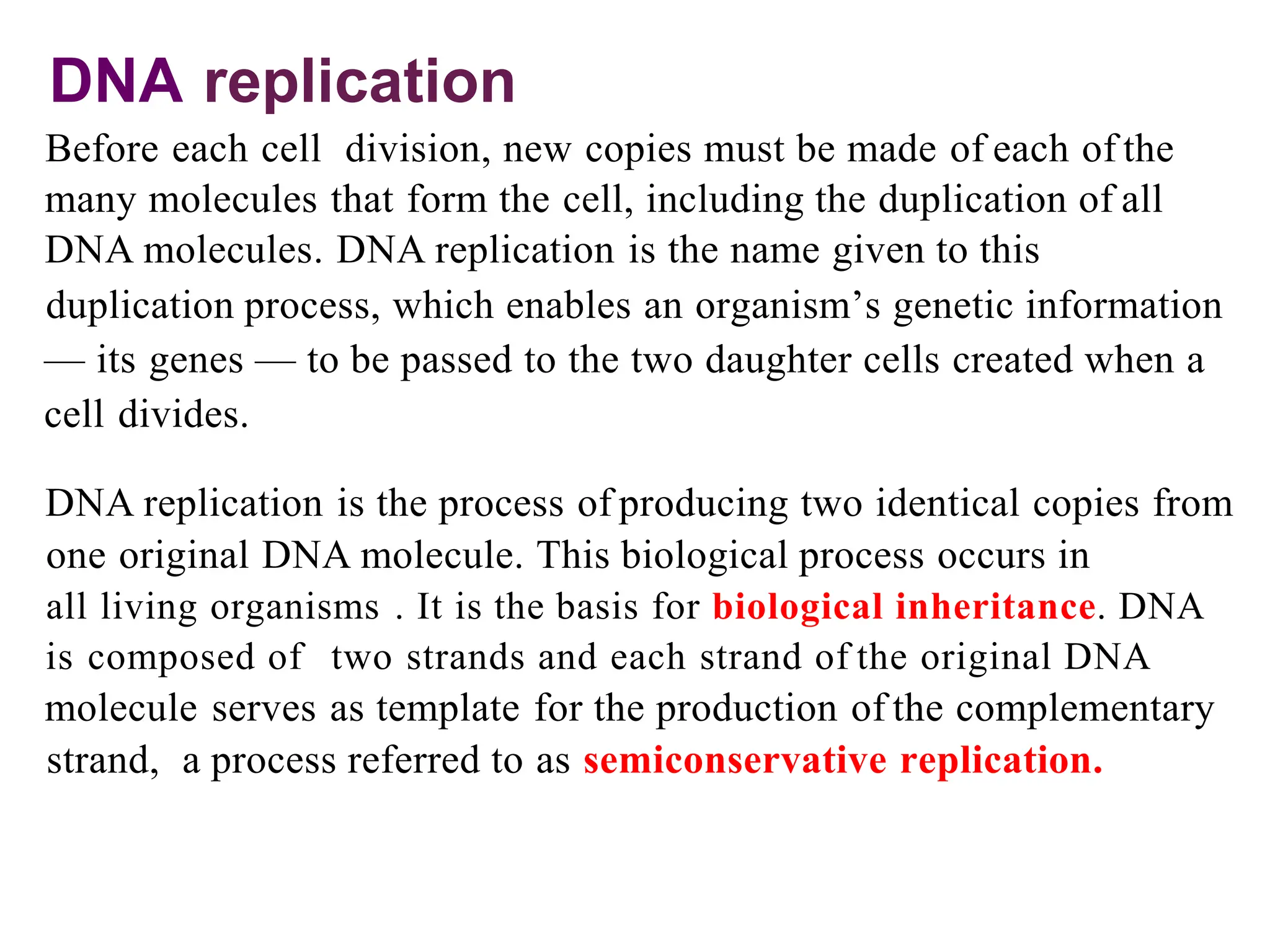 DNA replication

Before each cell division, new copies must be made of each of the many molecules that form the cell, including the duplication of all DNA molecules. DNA replication is the name given to this duplication process, which enables an organism's genetic information — its genes — to be passed to the two daughter cells created when a cell divides.

DNA replication is the process of producing two identical copies from one original DNA molecule. This biological process occurs in all living organisms . It is the basis for biological inheritance. DNA is composed of two strands and each strand of the original DNA molecule serves as template for the production of the complementary strand, a process referred to as semiconservative replication.